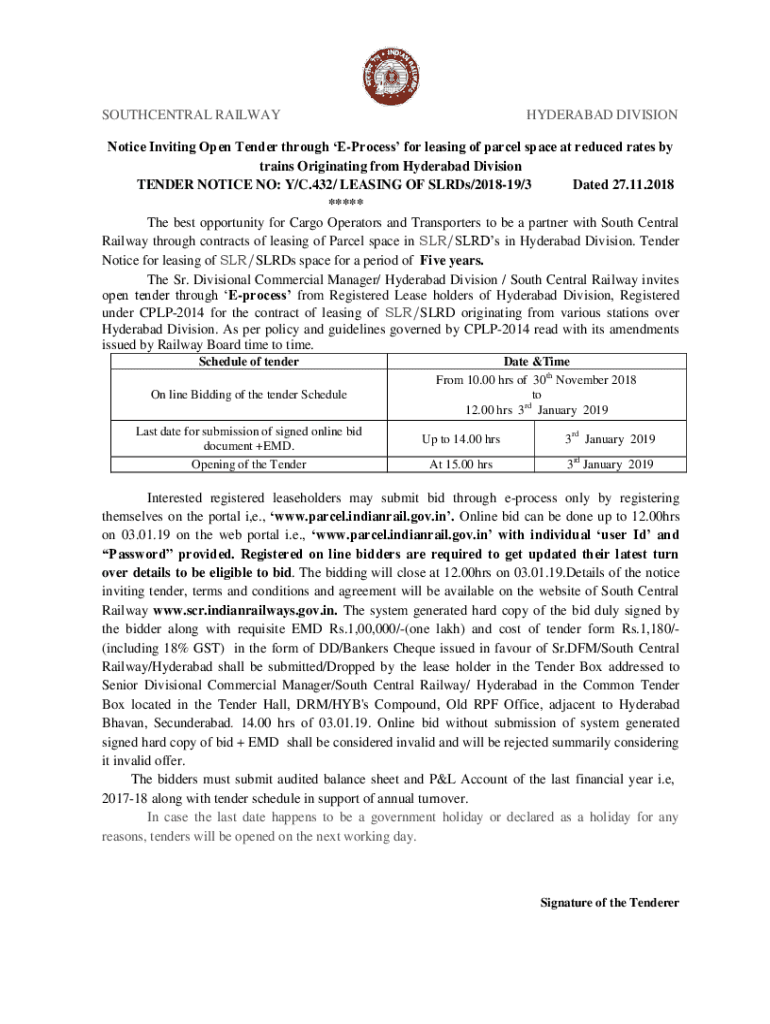 SOUTHCENTRAL RAILWAY HYDERABAD DIVISION

Notice Inviting Open Tender through 'E-Process' for leasing of parcel space at reduced rates by trains Originating from Hyderabad Division
TENDER NOTICE NO: Y/C.432/ LEASING OF SLRDs/2018-19/3 Dated 27.11.2018
*****

The best opportunity for Cargo Operators and Transporters to be a partner with South Central Railway through contracts of leasing of Parcel space in SLR/SLRD's in Hyderabad Division. Tender Notice for leasing of SLR/SLRDs space for a period of Five years.

The Sr. Divisional Commercial Manager/ Hyderabad Division / South Central Railway invites open tender through 'E-process' from Registered Lease holders of Hyderabad Division, Registered under CPLP-2014 for the contract of leasing of SLR/SLRD originating from various stations over Hyderabad Division. As per policy and guidelines governed by CPLP-2014 read with its amendments issued by Railway Board time to time.

| Schedule of tender | Date &Time | |
|---|---|---|
| On line Bidding of the tender Schedule | From 10.00 hrs of $30^{th}$ November 2018 to 12.00 hrs $3^{rd}$ January 2019 | |
| Last date for submission of signed online bid document +EMD. | Up to 14.00 hrs | $3^{rd}$ January 2019 |
| Opening of the Tender | At 15.00 hrs | $3^{rd}$ January 2019 |

Interested registered leaseholders may submit bid through e-process only by registering themselves on the portal i,e., 'www.parcel.indianrail.gov.in'. Online bid can be done up to 12.00hrs on 03.01.19 on the web portal i.e., 'www.parcel.indianrail.gov.in' with individual 'user Id' and "Password" provided. Registered on line bidders are required to get updated their latest turn over details to be eligible to bid. The bidding will close at 12.00hrs on 03.01.19.Details of the notice inviting tender, terms and conditions and agreement will be available on the website of South Central Railway www.scr.indianrailways.gov.in. The system generated hard copy of the bid duly signed by the bidder along with requisite EMD Rs.1,00,000/-(one lakh) and cost of tender form Rs.1,180/- (including 18% GST) in the form of DD/Bankers Cheque issued in favour of Sr.DFM/South Central Railway/Hyderabad shall be submitted/Dropped by the lease holder in the Tender Box addressed to Senior Divisional Commercial Manager/South Central Railway/ Hyderabad in the Common Tender Box located in the Tender Hall, DRM/HYB's Compound, Old RPF Office, adjacent to Hyderabad Bhavan, Secunderabad. 14.00 hrs of 03.01.19. Online bid without submission of system generated signed hard copy of bid + EMD shall be considered invalid and will be rejected summarily considering it invalid offer.

The bidders must submit audited balance sheet and P&L Account of the last financial year i.e, 2017-18 along with tender schedule in support of annual turnover.

In case the last date happens to be a government holiday or declared as a holiday for any reasons, tenders will be opened on the next working day.

Signature of the Tenderer